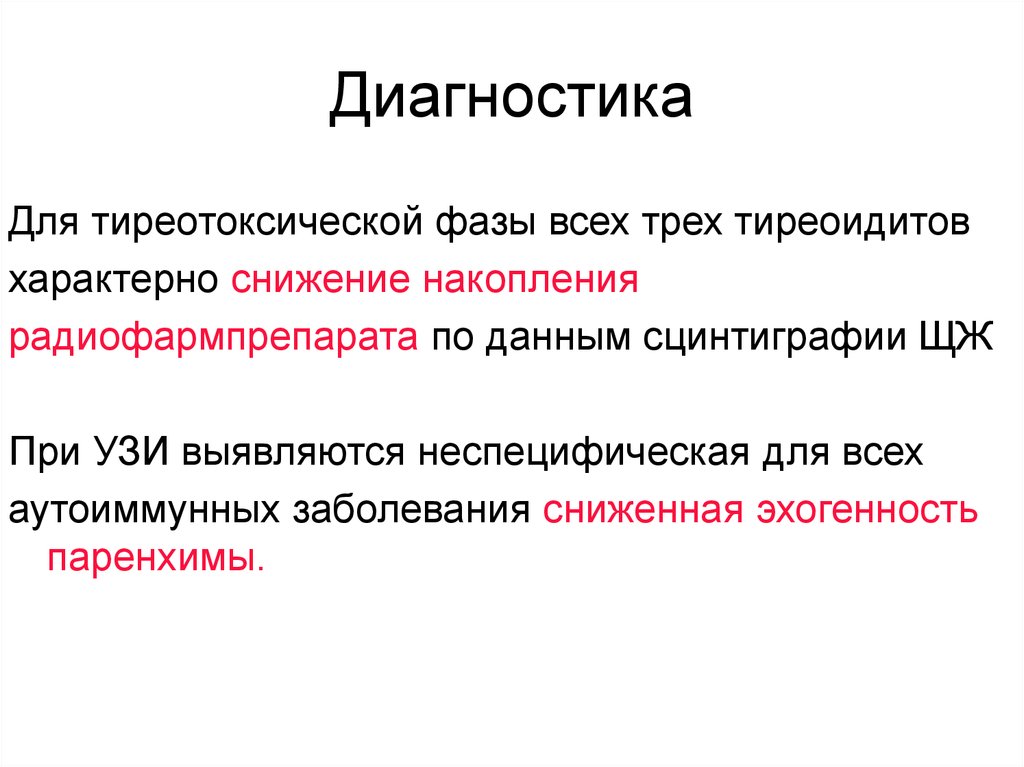 Диагностика

Для тиреотоксической фазы всех трех тиреоидитов характерно снижение накопления радиофармпрепарата по данным сцинтиграфии ЩЖ

При УЗИ выявляются неспецифическая для всех аутоиммунных заболевания сниженная эхогенность паренхимы.